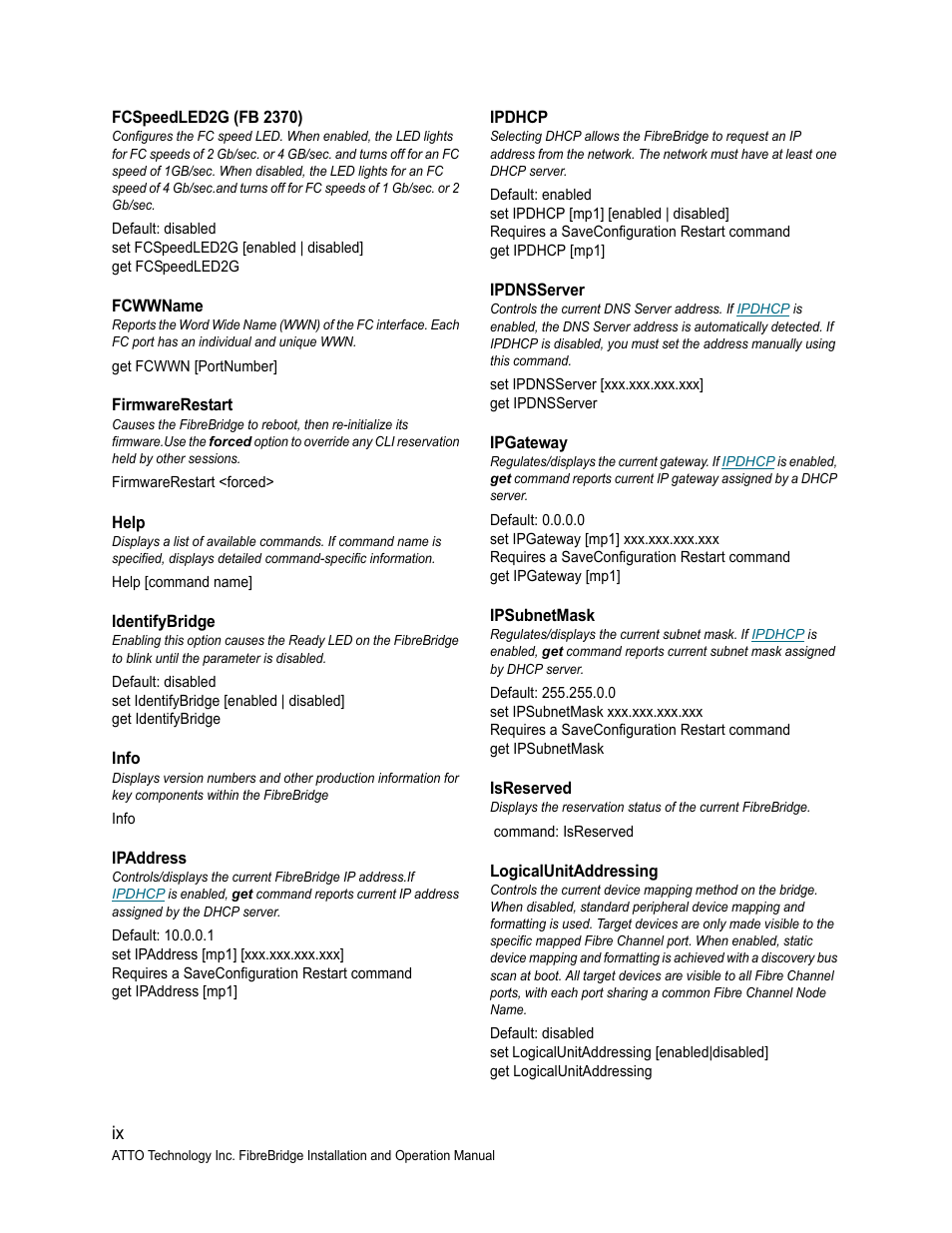 FCSpeedLED2G (FB 2370)
Configures the FC speed LED. When enabled, the LED lights for FC speeds of 2 Gb/sec. or 4 GB/sec. and turns off for an FC speed of 1GB/sec. When disabled, the LED lights for an FC speed of 4 Gb/sec.and turns off for FC speeds of 1 Gb/sec. or 2 Gb/sec.

Default: disabled
set FCSpeedLED2G [enabled | disabled]
get FCSpeedLED2G

FCWWName
Reports the Word Wide Name (WWN) of the FC interface. Each FC port has an individual and unique WWN.

get FCWWN [PortNumber]

FirmwareRestart
Causes the FibreBridge to reboot, then re-initialize its firmware.Use the forced option to override any CLI reservation held by other sessions.

FirmwareRestart <forced>

Help
Displays a list of available commands. If command name is specified, displays detailed command-specific information.

Help [command name]

IdentifyBridge
Enabling this option causes the Ready LED on the FibreBridge to blink until the parameter is disabled.

Default: disabled
set IdentifyBridge [enabled | disabled]
get IdentifyBridge

Info
Displays version numbers and other production information for key components within the FibreBridge

Info

IPAddress
Controls/displays the current FibreBridge IP address.If IPDHCP is enabled, get command reports current IP address assigned by the DHCP server.

Default: 10.0.0.1
set IPAddress [mp1] [xxx.xxx.xxx.xxx]
Requires a SaveConfiguration Restart command
get IPAddress [mp1]

IPDHCP
Selecting DHCP allows the FibreBridge to request an IP address from the network. The network must have at least one DHCP server.

Default: enabled
set IPDHCP [mp1] [enabled | disabled]
Requires a SaveConfiguration Restart command
get IPDHCP [mp1]

IPDNSServer
Controls the current DNS Server address. If IPDHCP is enabled, the DNS Server address is automatically detected. If IPDHCP is disabled, you must set the address manually using this command.

set IPDNSServer [xxx.xxx.xxx.xxx]
get IPDNSServer

IPGateway
Regulates/displays the current gateway. If IPDHCP is enabled, get command reports current IP gateway assigned by a DHCP server.

Default: 0.0.0.0
set IPGateway [mp1] xxx.xxx.xxx.xxx
Requires a SaveConfiguration Restart command
get IPGateway [mp1]

IPSubnetMask
Regulates/displays the current subnet mask. If IPDHCP is enabled, get command reports current subnet mask assigned by DHCP server.

Default: 255.255.0.0
set IPSubnetMask xxx.xxx.xxx.xxx
Requires a SaveConfiguration Restart command
get IPSubnetMask

IsReserved
Displays the reservation status of the current FibreBridge.

command: IsReserved

LogicalUnitAddressing
Controls the current device mapping method on the bridge. When disabled, standard peripheral device mapping and formatting is used. Target devices are only made visible to the specific mapped Fibre Channel port. When enabled, static device mapping and formatting is achieved with a discovery bus scan at boot. All target devices are visible to all Fibre Channel ports, with each port sharing a common Fibre Channel Node Name.

Default: disabled
set LogicalUnitAddressing [enabled|disabled]
get LogicalUnitAddressing

ix
ATTO Technology Inc. FibreBridge Installation and Operation Manual